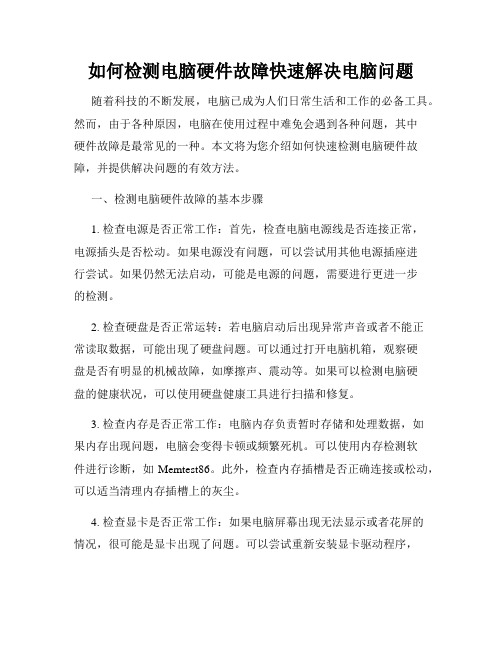 如何检测电脑硬件故障快速解决电脑问题

随着科技的不断发展，电脑已成为人们日常生活和工作的必备工具。然而，由于各种原因，电脑在使用过程中难免会遇到各种问题，其中硬件故障是最常见的一种。本文将为您介绍如何快速检测电脑硬件故障，并提供解决问题的有效方法。

一、检测电脑硬件故障的基本步骤

1. 检查电源是否正常工作：首先，检查电脑电源线是否连接正常，电源插头是否松动。如果电源没有问题，可以尝试用其他电源插座进行尝试。如果仍然无法启动，可能是电源的问题，需要进行更进一步的检测。

2. 检查硬盘是否正常运转：若电脑启动后出现异常声音或者不能正常读取数据，可能出现了硬盘问题。可以通过打开电脑机箱，观察硬盘是否有明显的机械故障，如摩擦声、震动等。如果可以检测电脑硬盘的健康状况，可以使用硬盘健康工具进行扫描和修复。

3. 检查内存是否正常工作：电脑内存负责暂时存储和处理数据，如果内存出现问题，电脑会变得卡顿或频繁死机。可以使用内存检测软件进行诊断，如 Memtest86。此外，检查内存插槽是否正确连接或松动，可以适当清理内存插槽上的灰尘。

4. 检查显卡是否正常工作：如果电脑屏幕出现无法显示或者花屏的情况，很可能是显卡出现了问题。可以尝试重新安装显卡驱动程序，